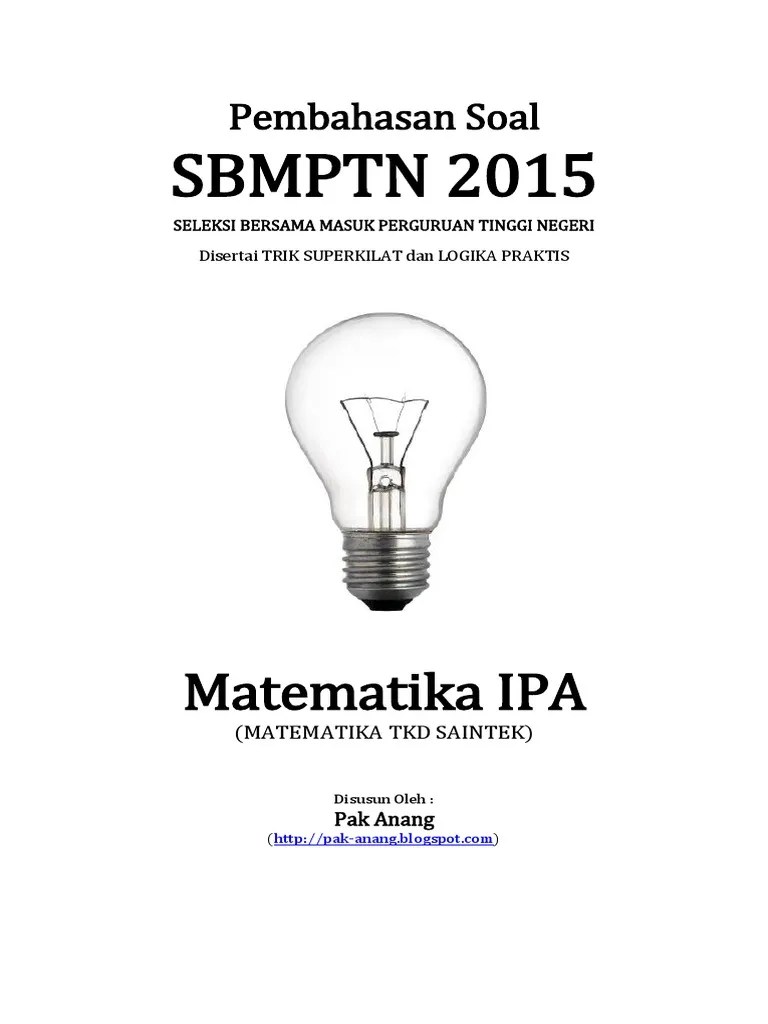 Pembahasan Soal
SBMPTN 2015
SELEKSI BERSAMA MASUK PERGURUAN TINGGI NEGERI
Disertai TRIK SUPERKILAT dan LOGIKA PRAKTIS

Matematika IPA
(MATEMATIKA TKD SAINTEK)

Disusun Oleh :
Pak Anang
(http://pak-anang.blogspot.com)